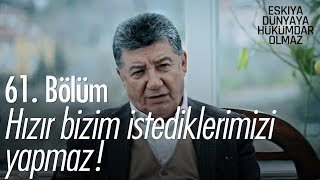 EŞKIYA DÜNYAYA HÜKÜMDAR OLMAZ

61. Bölüm
Hızır bizim istediklerimizi yapmaz!